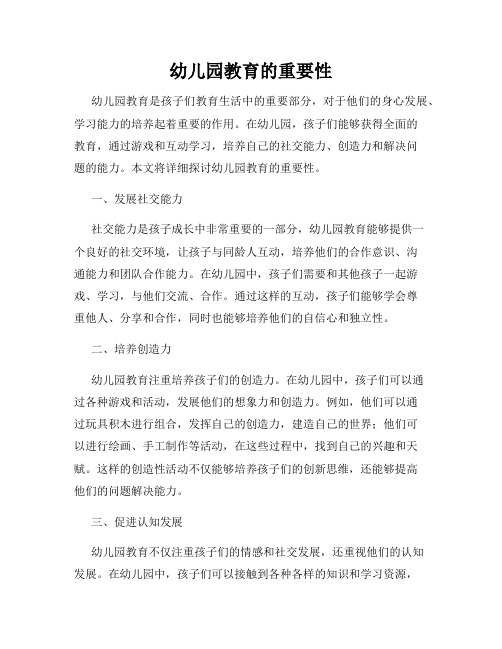 幼儿园教育的重要性

幼儿园教育是孩子们教育生活中的重要部分，对于他们的身心发展、学习能力的培养起着重要的作用。在幼儿园，孩子们能够获得全面的教育，通过游戏和互动学习，培养自己的社交能力、创造力和解决问题的能力。本文将详细探讨幼儿园教育的重要性。

一、发展社交能力

社交能力是孩子成长中非常重要的一部分，幼儿园教育能够提供一个良好的社交环境，让孩子与同龄人互动，培养他们的合作意识、沟通能力和团队合作能力。在幼儿园中，孩子们需要和其他孩子一起游戏、学习，与他们交流、合作。通过这样的互动，孩子们能够学会尊重他人、分享和合作，同时也能够培养他们的自信心和独立性。

二、培养创造力

幼儿园教育注重培养孩子们的创造力。在幼儿园中，孩子们可以通过各种游戏和活动，发展他们的想象力和创造力。例如，他们可以通过玩具积木进行组合，发挥自己的创造力，建造自己的世界；他们可以进行绘画、手工制作等活动，在这些过程中，找到自己的兴趣和天赋。这样的创造性活动不仅能够培养孩子们的创新思维，还能够提高他们的问题解决能力。

三、促进认知发展

幼儿园教育不仅注重孩子们的情感和社交发展，还重视他们的认知发展。在幼儿园中，孩子们可以接触到各种各样的知识和学习资源，